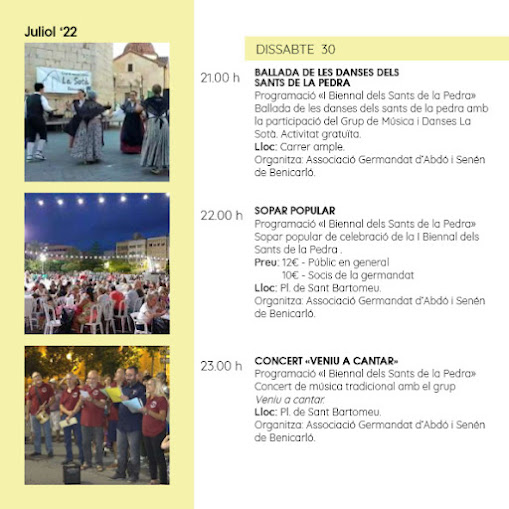 Juliol '22

La Sotà

DISSABTE 30

21.00 h
BALLADA DE LES DANSES DELS SANTS DE LA PEDRA
Programació «I Biennal dels Sants de la Pedra»
Ballada de les danses dels sants de la pedra amb la participació del Grup de Música i Danses La Sotà. Activitat gratuïta.
Lloc: Carrer ample.
Organitza: Associació Germandat d'Abdó i Senén de Benicarló.

22.00 h
SOPAR POPULAR
Programació «I Biennal dels Sants de la Pedra»
Sopar popular de celebració de la I Biennal dels Sants de la Pedra .
Preu: 12€ - Públic en general
10€ - Socis de la germandat
Lloc: Pl. de Sant Bartomeu.
Organitza: Associació Germandat d'Abdó i Senén de Benicarló.

23.00 h
CONCERT «VENIU A CANTAR»
Programació «I Biennal dels Sants de la Pedra»
Concert de música tradicional amb el grup Veniu a cantar.
Lloc: Pl. de Sant Bartomeu.
Organitza: Associació Germandat d'Abdó i Senén de Benicarló.